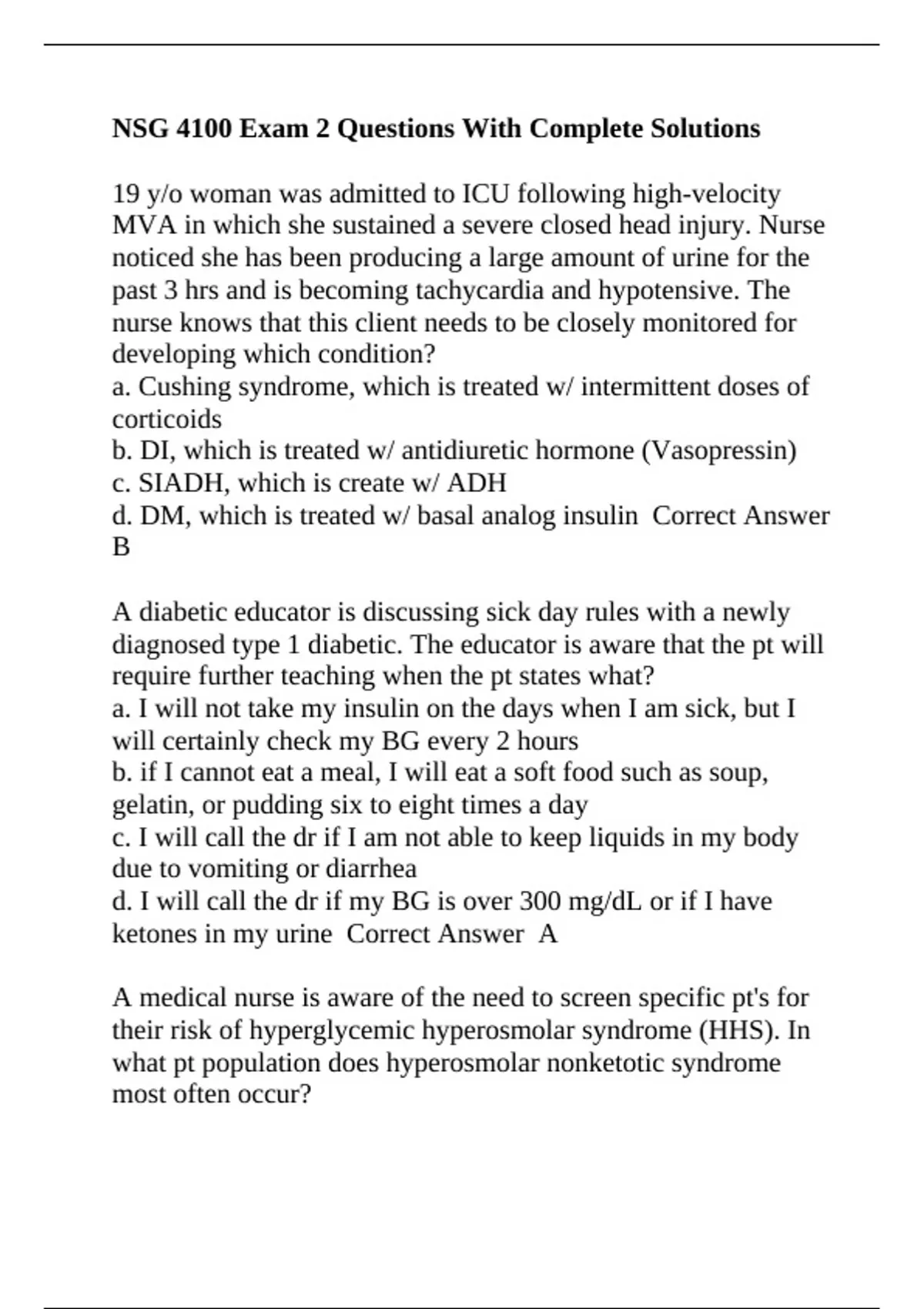 NSG 4100 Exam 2 Questions With Complete Solutions

19 y/o woman was admitted to ICU following high-velocity MVA in which she sustained a severe closed head injury. Nurse noticed she has been producing a large amount of urine for the past 3 hrs and is becoming tachycardia and hypotensive. The nurse knows that this client needs to be closely monitored for developing which condition?
a. Cushing syndrome, which is treated w/ intermittent doses of corticoids
b. DI, which is treated w/ antidiuretic hormone (Vasopressin)
c. SIADH, which is create w/ ADH
d. DM, which is treated w/ basal analog insulin Correct Answer B

A diabetic educator is discussing sick day rules with a newly diagnosed type 1 diabetic. The educator is aware that the pt will require further teaching when the pt states what?
a. I will not take my insulin on the days when I am sick, but I will certainly check my BG every 2 hours
b. if I cannot eat a meal, I will eat a soft food such as soup, gelatin, or pudding six to eight times a day
c. I will call the dr if I am not able to keep liquids in my body due to vomiting or diarrhea
d. I will call the dr if my BG is over 300 mg/dL or if I have ketones in my urine Correct Answer A

A medical nurse is aware of the need to screen specific pt's for their risk of hyperglycemic hyperosmolar syndrome (HHS). In what pt population does hyperosmolar nonketotic syndrome most often occur?